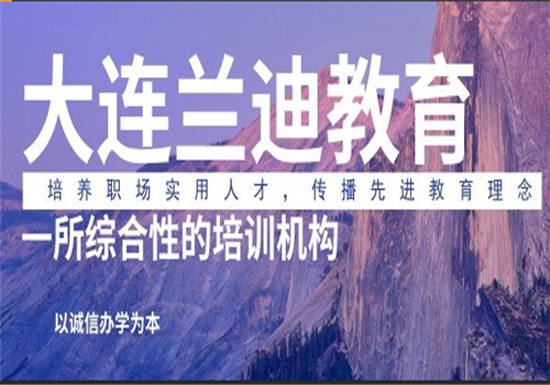 大连兰迪教育

培养职场实用人才，传播先进教育理念

一所综合性的培训机构

以诚信办学为本